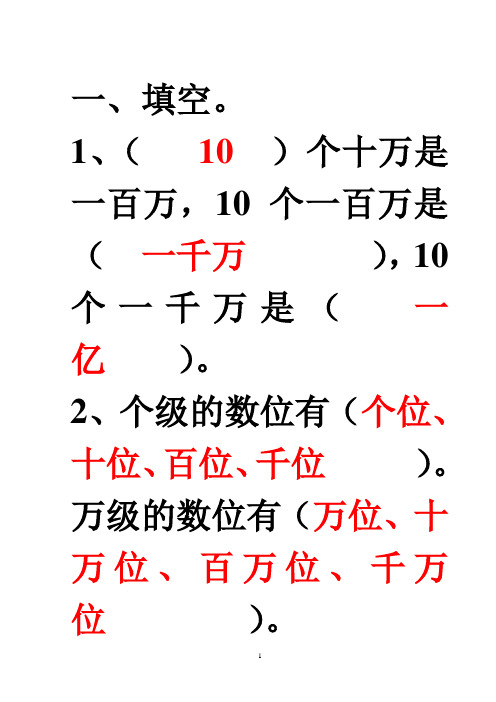 一、填空。

1、（ 10 ）个十万是一百万，10 个一百万是（ 一千万 ），10 个一千万是（ 一亿 ）。

2、个级的数位有（个位、十位、百位、千位 ）。万级的数位有（万位、十万位、百万位、千万位 ）。

1